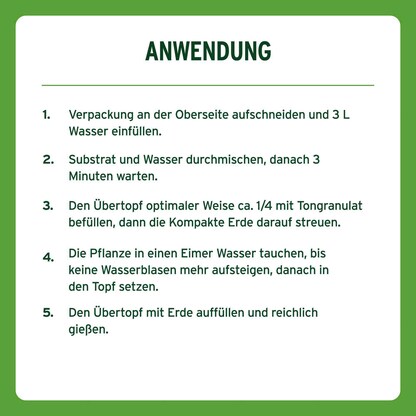 ANWENDUNG

1. Verpackung an der Oberseite aufschneiden und 3 L Wasser einfüllen.

2. Substrat und Wasser durchmischen, danach 3 Minuten warten.

3. Den Übertopf optimaler Weise ca. 1/4 mit Tongranulat befüllen, dann die Kompakte Erde darauf streuen.

4. Die Pflanze in einen Eimer Wasser tauchen, bis keine Wasserblasen mehr aufsteigen, danach in den Topf setzen.

5. Den Übertopf mit Erde auffüllen und reichlich gießen.